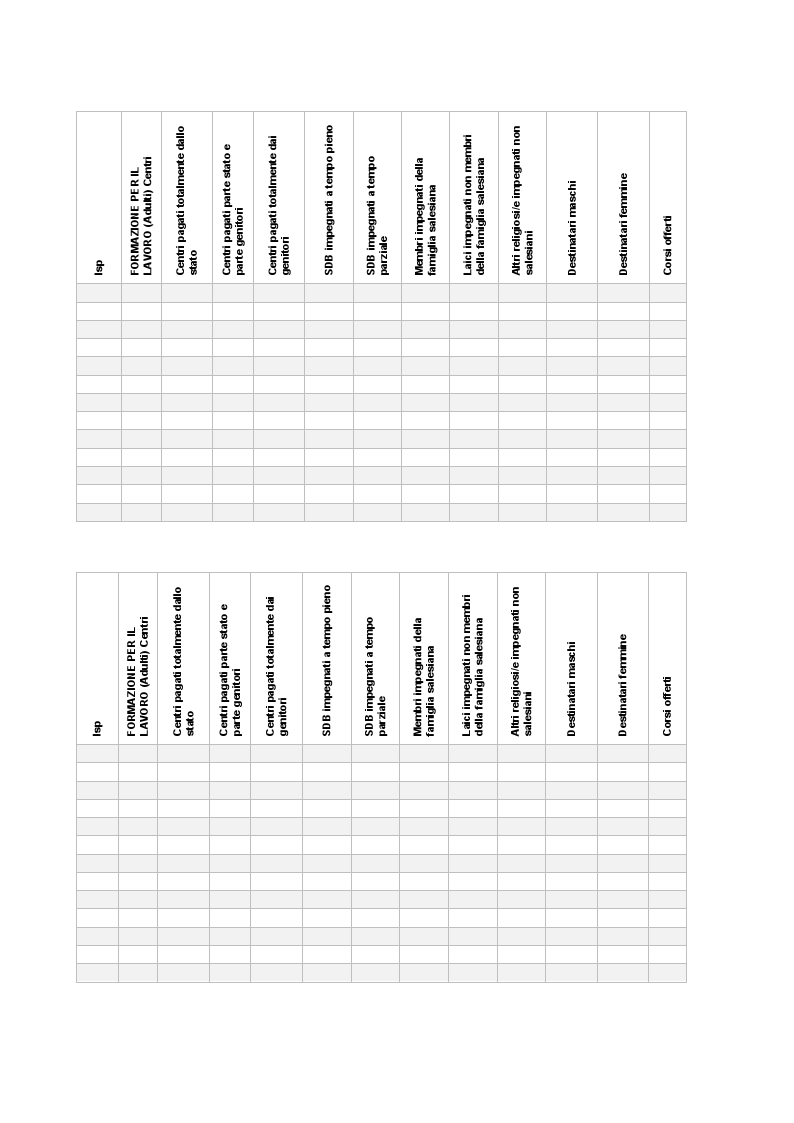 | Isp | FORMAZIONE PER IL LAVORO (Adulti) Centri | Centri pagati totalmente dallo stato | Centri pagati parte stato e parte genitori | Centri pagati totalmente dai genitori | SDB impegnati a tempo pieno | SDB impegnati a tempo parziale | Membri impegnati della famiglia salesiana | Laici impegnati non membri della famiglia salesiana | Altri religiosi/e impegnati non salesiani | Destinatari maschi | Destinatari femmine | Corsi offerti |
|---|---|---|---|---|---|---|---|---|---|---|---|---|
| | | | | | | | | | | | | |
| | | | | | | | | | | | | |
| | | | | | | | | | | | | |
| | | | | | | | | | | | | |
| | | | | | | | | | | | | |
| | | | | | | | | | | | | |
| | | | | | | | | | | | | |
| | | | | | | | | | | | | |
| | | | | | | | | | | | | |
| | | | | | | | | | | | | |
| | | | | | | | | | | | | |
| | | | | | | | | | | | | |
| | | | | | | | | | | | | |

| Isp | FORMAZIONE PER IL LAVORO (Adulti) Centri | Centri pagati totalmente dallo stato | Centri pagati parte stato e parte genitori | Centri pagati totalmente dai genitori | SDB impegnati a tempo pieno | SDB impegnati a tempo parziale | Membri impegnati della famiglia salesiana | Laici impegnati non membri della famiglia salesiana | Altri religiosi/e impegnati non salesiani | Destinatari maschi | Destinatari femmine | Corsi offerti |
|---|---|---|---|---|---|---|---|---|---|---|---|---|
| | | | | | | | | | | | | |
| | | | | | | | | | | | | |
| | | | | | | | | | | | | |
| | | | | | | | | | | | | |
| | | | | | | | | | | | | |
| | | | | | | | | | | | | |
| | | | | | | | | | | | | |
| | | | | | | | | | | | | |
| | | | | | | | | | | | | |
| | | | | | | | | | | | | |
| | | | | | | | | | | | | |
| | | | | | | | | | | | | |
| | | | | | | | | | | | | |